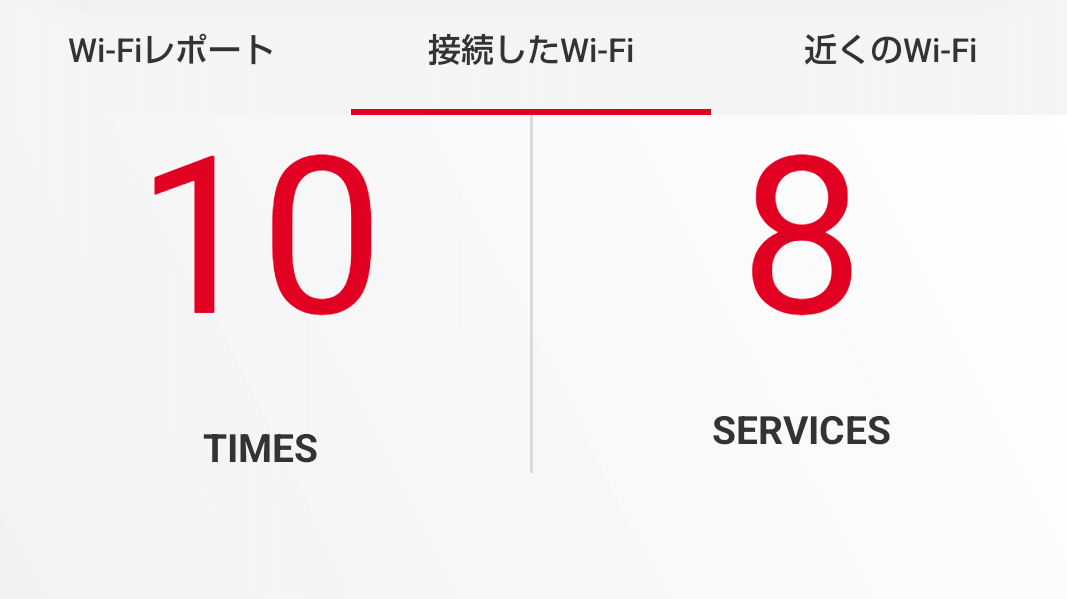 Wi-Fiレポート 接続したWi-Fi 近くのWi-Fi

10

TIMES

8

SERVICES